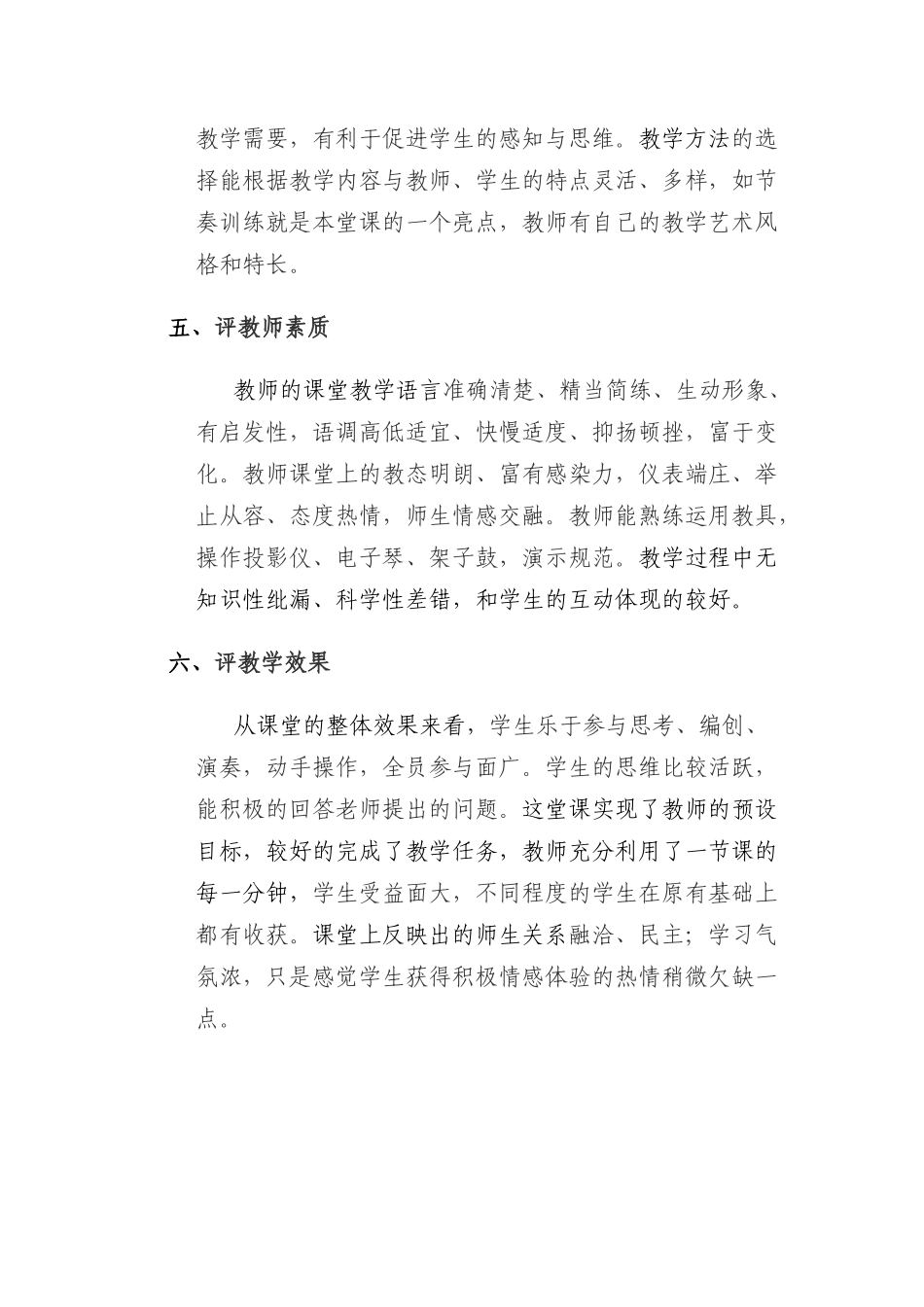 教学需要，有利于促进学生的感知与思维。教学方法的选择能根据教学内容与教师、学生的特点灵活、多样，如节奏训练就是本堂课的一个亮点，教师有自己的教学艺术风格和特长。

五、评教师素质

教师的课堂教学语言准确清楚、精当简练、生动形象、有启发性，语调高低适宜、快慢适度、抑扬顿挫，富于变化。教师课堂上的教态明朗、富有感染力，仪表端庄、举止从容、态度热情，师生情感交融。教师能熟练运用教具，操作投影仪、电子琴、架子鼓，演示规范。教学过程中无知识性纰漏、科学性差错，和学生的互动体现的较好。

六、评教学效果

从课堂的整体效果来看，学生乐于参与思考、编创、演奏，动手操作，全员参与面广。学生的思维比较活跃，能积极的回答老师提出的问题。这堂课实现了教师的预设目标，较好的完成了教学任务，教师充分利用了一节课的每一分钟，学生受益面大，不同程度的学生在原有基础上都有收获。课堂上反映出的师生关系融洽、民主；学习气氛浓，只是感觉学生获得积极情感体验的热情稍微欠缺一点。